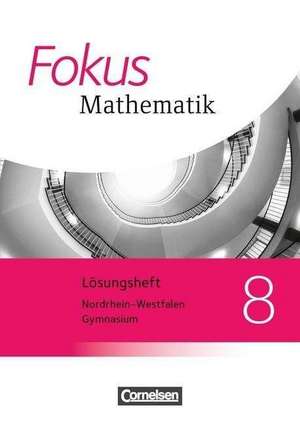 Fokus
Mathematik

Lösungsheft
Nordrhein-Westfalen
Gymnasium

8

Cornelsen